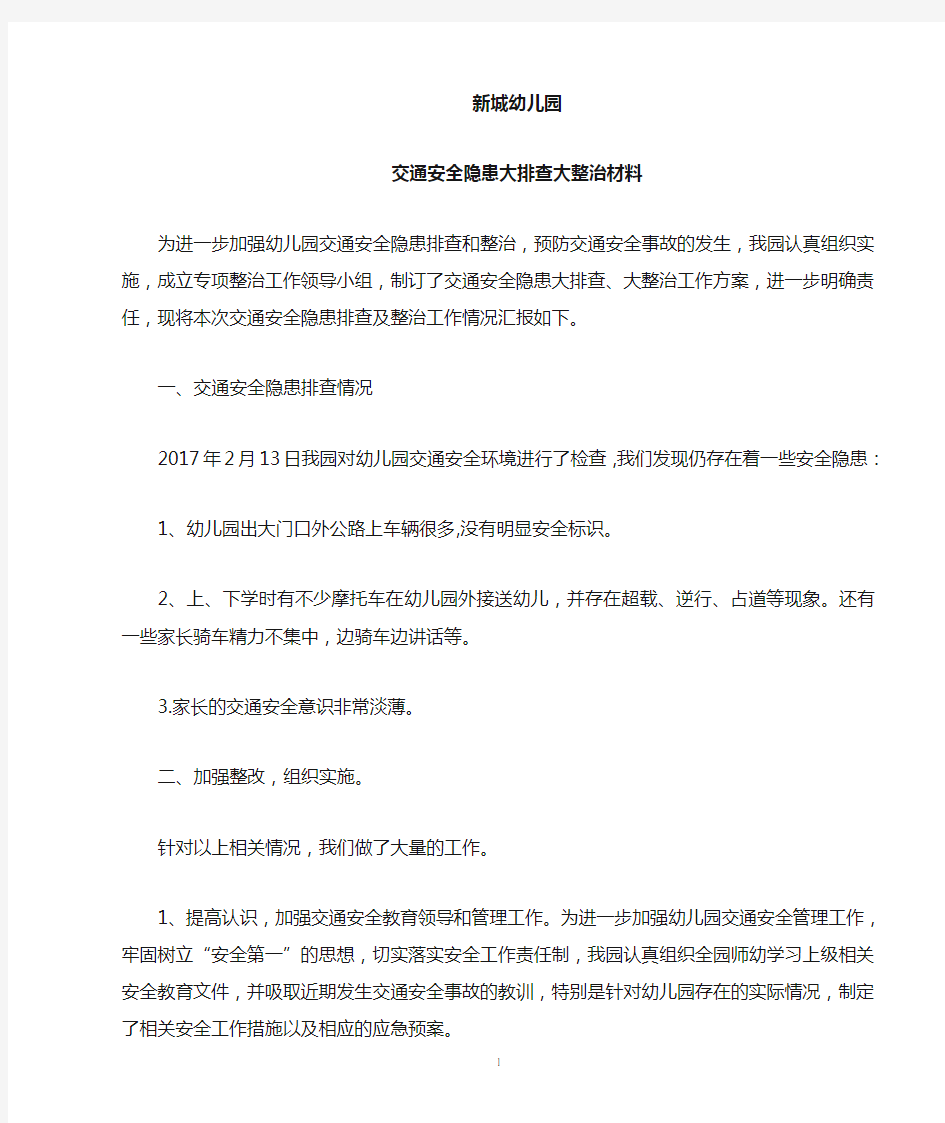 新城幼儿园

交通安全隐患大排查大整治材料

为进一步加强幼儿园交通安全隐患排查和整治，预防交通安全事故的发生，我园认真组织实施，成立专项整治工作领导小组，制订了交通安全隐患大排查、大整治工作方案，进一步明确责任，现将本次交通安全隐患排查及整治工作情况汇报如下。

一、交通安全隐患排查情况

2017年2月13日我园对幼儿园交通安全环境进行了检查，我们发现仍存在着一些安全隐患：

1、幼儿园出大门口外公路上车辆很多,没有明显安全标识。

2、上、下学时有不少摩托车在幼儿园外接送幼儿，并存在超载、逆行、占道等现象。还有一些家长骑车精力不集中，边骑车边讲话等。

3.家长的交通安全意识非常淡薄。

二、加强整改，组织实施。

针对以上相关情况，我们做了大量的工作。

1、提高认识，加强交通安全教育领导和管理工作。为进一步加强幼儿园交通安全管理工作，牢固树立“安全第一”的思想，切实落实安全工作责任制，我园认真组织全园师幼学习上级相关安全教育文件，并吸取近期发生交通安全事故的教训，特别是针对幼儿园存在的实际情况，制定了相关安全工作措施以及相应的应急预案。

1